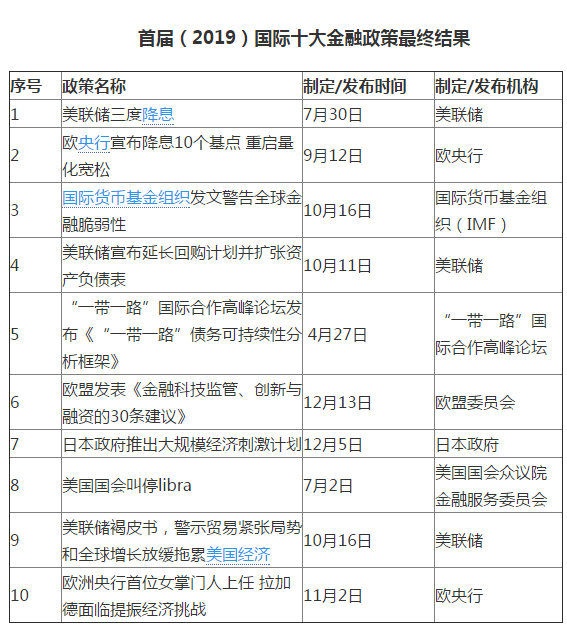 首届（2019）国际十大金融政策最终结果

| 序号 | 政策名称 | 制定/发布时间 | 制定/发布机构 |
|---|---|---|---|
| 1 | 美联储三度降息 | 7月30日 | 美联储 |
| 2 | 欧央行宣布降息10个基点 重启量化宽松 | 9月12日 | 欧央行 |
| 3 | 国际货币基金组织发文警告全球金融脆弱性 | 10月16日 | 国际货币基金组织（IMF） |
| 4 | 美联储宣布延长回购计划并扩张资产负债表 | 10月11日 | 美联储 |
| 5 | “一带一路”国际合作高峰论坛发布《“一带一路”债务可持续性分析框架》 | 4月27日 | “一带一路”国际合作高峰论坛 |
| 6 | 欧盟发表《金融科技监管、创新与融资的30条建议》 | 12月13日 | 欧盟委员会 |
| 7 | 日本政府推出大规模经济刺激计划 | 12月5日 | 日本政府 |
| 8 | 美国国会叫停libra | 7月2日 | 美国国会众议院金融服务委员会 |
| 9 | 美联储褐皮书，警示贸易紧张局势和全球增长放缓拖累美国经济 | 10月16日 | 美联储 |
| 10 | 欧洲央行首位女掌门人上任 拉加德面临提振经济挑战 | 11月2日 | 欧央行 |